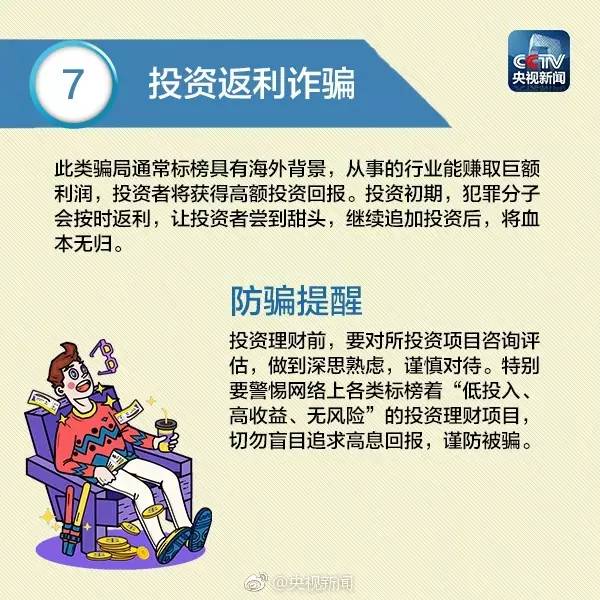 7 投资返利诈骗

CCTV 央视新闻

此类骗局通常标榜具有海外背景，从事的行业能赚取巨额利润，投资者将获得高额投资回报。投资初期，犯罪分子会按时返利，让投资者尝到甜头，继续追加投资后，将血本无归。

防骗提醒

投资理财前，要对所投资项目咨询评估，做到深思熟虑，谨慎对待。特别要警惕网络上各类标榜着“低投入、高收益、无风险”的投资理财项目，切勿盲目追求高息回报，谨防被骗。

@央视新闻